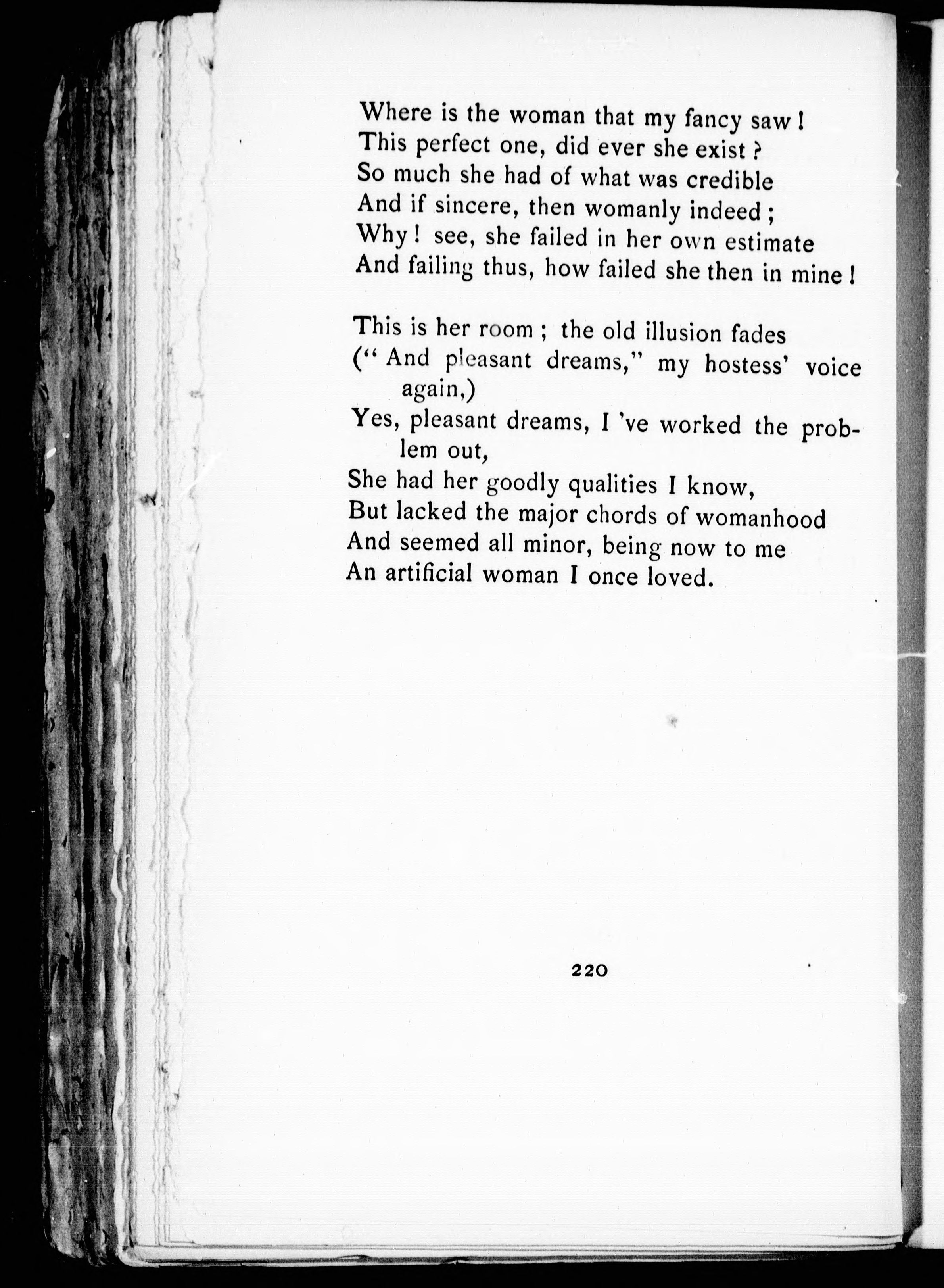 Where is the woman that my fancy saw!
This perfect one, did ever she exist?
So much she had of what was credible
And if sincere, then womanly indeed;
Why! see, she failed in her own estimate
And failing thus, how failed she then in mine!

This is her room; the old illusion fades
("And pleasant dreams," my hostess' voice again,)
Yes, pleasant dreams, I 've worked the problem out,
She had her goodly qualities I know,
But lacked the major chords of womanhood
And seemed all minor, being now to me
An artificial woman I once loved.

220